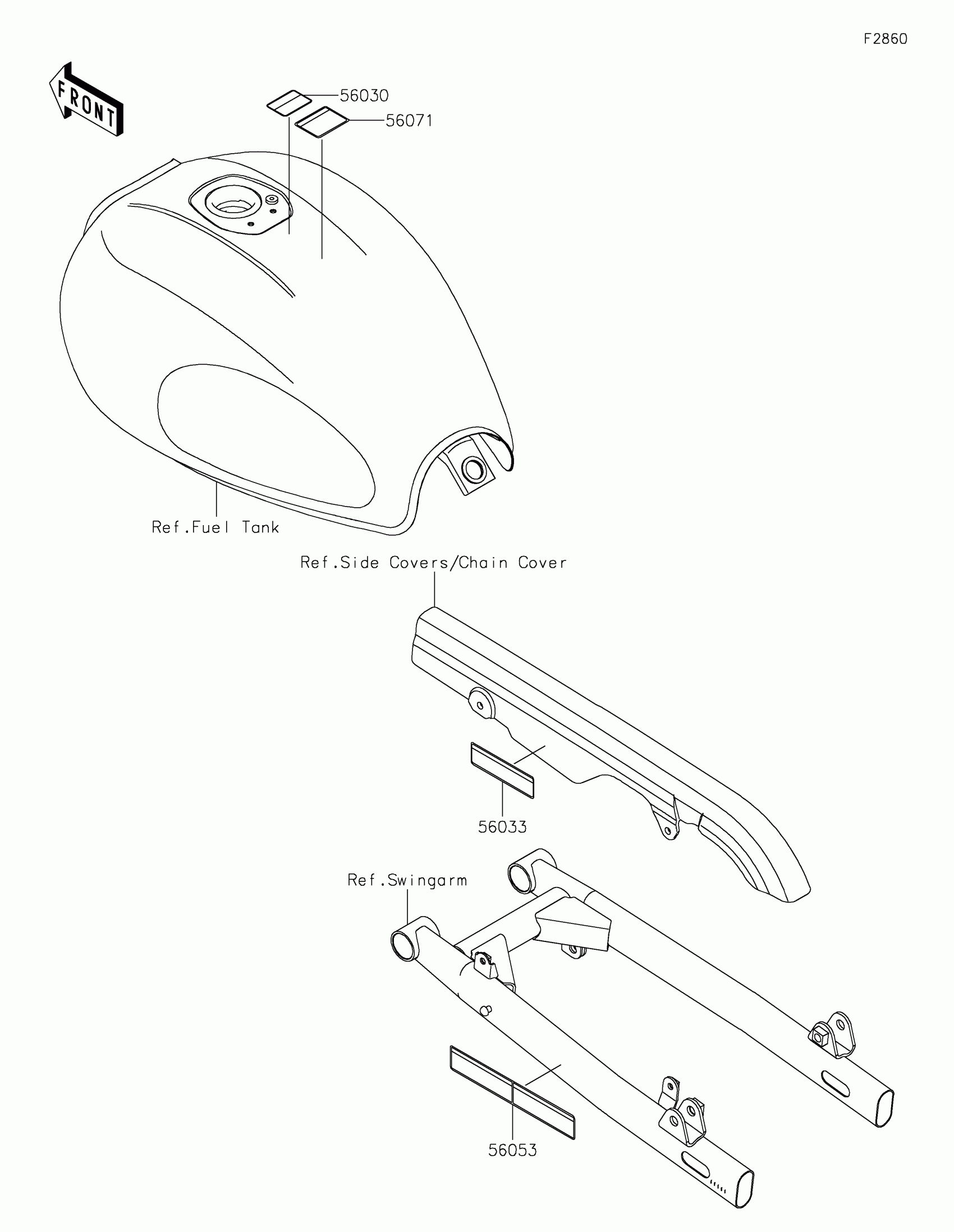 F2860

FRONT

56030

56071

Ref.Fuel Tank

Ref.Side Covers/Chain Cover

56033

Ref.Swingarm

56053